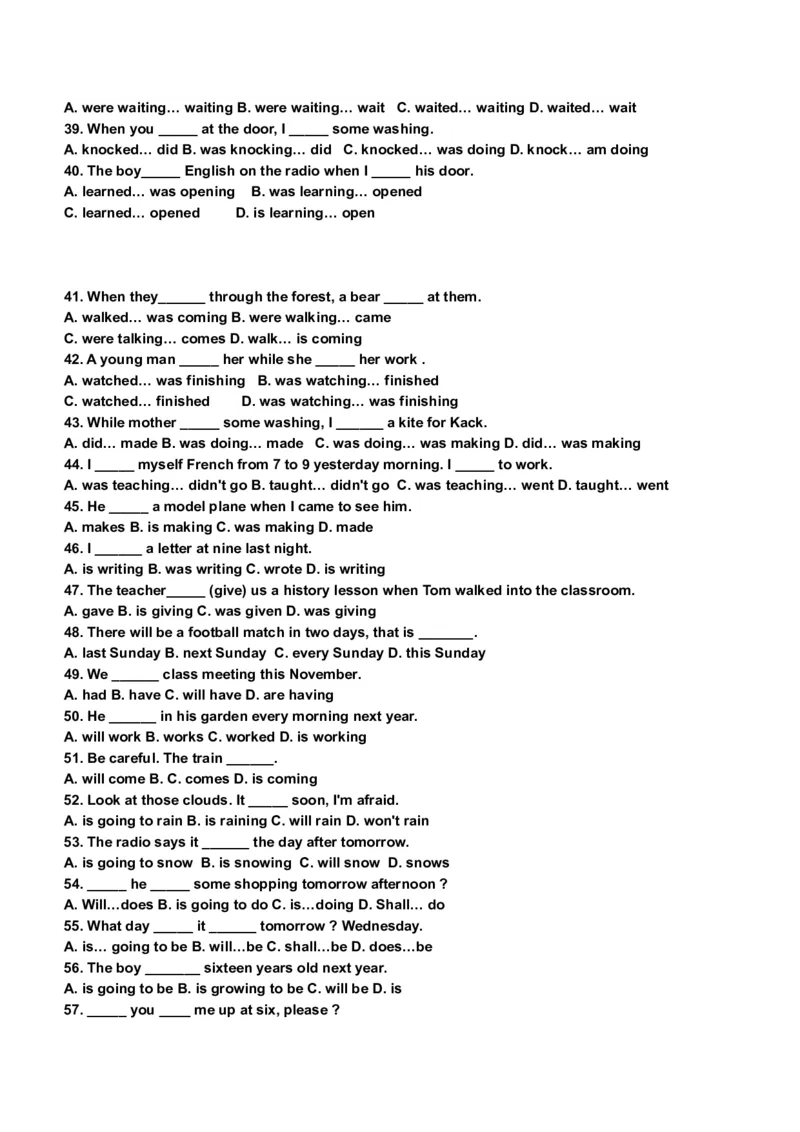 A. were waiting… waiting B. were waiting… wait C. waited… waiting D. waited… wait
39. When you _____ at the door, I _____ some washing.
A. knocked… did B. was knocking… did C. knocked… was doing D. knock… am doing
40. The boy_____ English on the radio when I _____ his door.
A. learned… was opening B. was learning… opened
C. learned… opened D. is learning… open

41. When they______ through the forest, a bear _____ at them.
A. walked… was coming B. were walking… came
C. were talking… comes D. walk… is coming
42. A young man _____ her while she _____ her work .
A. watched… was finishing B. was watching… finished
C. watched… finished D. was watching… was finishing
43. While mother _____ some washing, I ______ a kite for Kack.
A. did… made B. was doing… made C. was doing… was making D. did… was making
44. I _____ myself French from 7 to 9 yesterday morning. I _____ to work.
A. was teaching… didn't go B. taught… didn't go C. was teaching… went D. taught… went
45. He _____ a model plane when I came to see him.
A. makes B. is making C. was making D. made
46. I ______ a letter at nine last night.
A. is writing B. was writing C. wrote D. is writing
47. The teacher_____ (give) us a history lesson when Tom walked into the classroom.
A. gave B. is giving C. was given D. was giving
48. There will be a football match in two days, that is _______.
A. last Sunday B. next Sunday C. every Sunday D. this Sunday
49. We ______ class meeting this November.
A. had B. have C. will have D. are having
50. He ______ in his garden every morning next year.
A. will work B. works C. worked D. is working
51. Be careful. The train ______.
A. will come B. C. comes D. is coming
52. Look at those clouds. It _____ soon, I'm afraid.
A. is going to rain B. is raining C. will rain D. won't rain
53. The radio says it ______ the day after tomorrow.
A. is going to snow B. is snowing C. will snow D. snows
54. _____ he _____ some shopping tomorrow afternoon ?
A. Will…does B. is going to do C. is…doing D. Shall… do
55. What day _____ it ______ tomorrow ? Wednesday.
A. is… going to be B. will…be C. shall…be D. does…be
56. The boy _______ sixteen years old next year.
A. is going to be B. is growing to be C. will be D. is
57. _____ you ____ me up at six, please ?